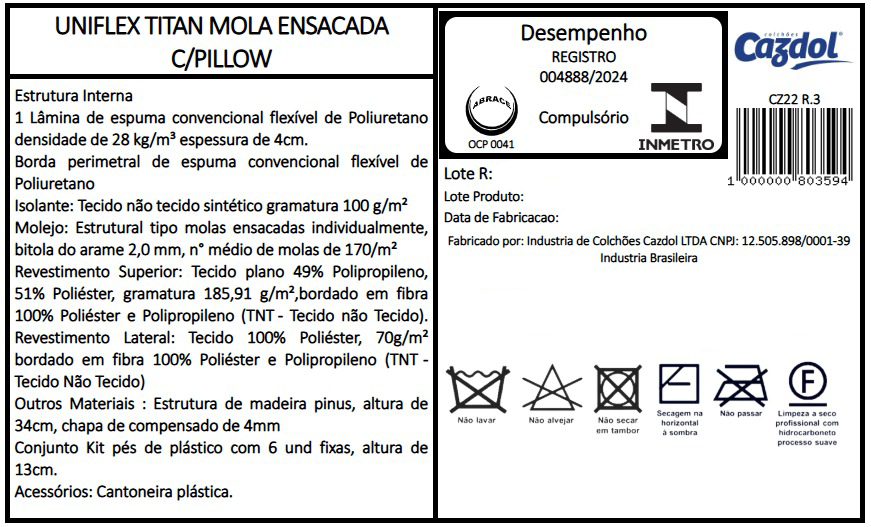 UNIFLEX TITAN MOLA ENSACADA C/PILLOW

Estrutura Interna
1 Lâmina de espuma convencional flexível de Poliuretano densidade de 28 kg/m³ espessura de 4cm.
Borda perimetral de espuma convencional flexível de Poliuretano
Isolante: Tecido não tecido sintético gramatura 100 g/m²
Molejo: Estrutural tipo molas ensacadas individualmente, bitola do arame 2,0 mm, n° médio de molas de 170/m²
Revestimento Superior: Tecido plano 49% Polipropileno, 51% Poliéster, gramatura 185,91 g/m²,bordado em fibra 100% Poliéster e Polipropileno (TNT - Tecido não Tecido).
Revestimento Lateral: Tecido 100% Poliéster, 70g/m² bordado em fibra 100% Poliéster e Polipropileno (TNT - Tecido Não Tecido)
Outros Materiais : Estrutura de madeira pinus, altura de 34cm, chapa de compensado de 4mm
Conjunto Kit pés de plástico com 6 und fixas, altura de 13cm.
Acessórios: Cantoneira plástica.

Desempenho
REGISTRO
004888/2024
ABRACE
OCP 0041
Compulsório
INMETRO

Colchões
Cazdol
CZ22 R.3
1 000000 803594

Lote R:
Lote Produto:
Data de Fabricacao:
Fabricado por: Industria de Colchões Cazdol LTDA CNPJ: 12.505.898/0001-39
Industria Brasileira

Não lavar
Não alvejar
Não secar em tambor
Secagem na horizontal à sombra
Não passar
F
Limpeza a seco profissional com hidrocarboneto processo suave